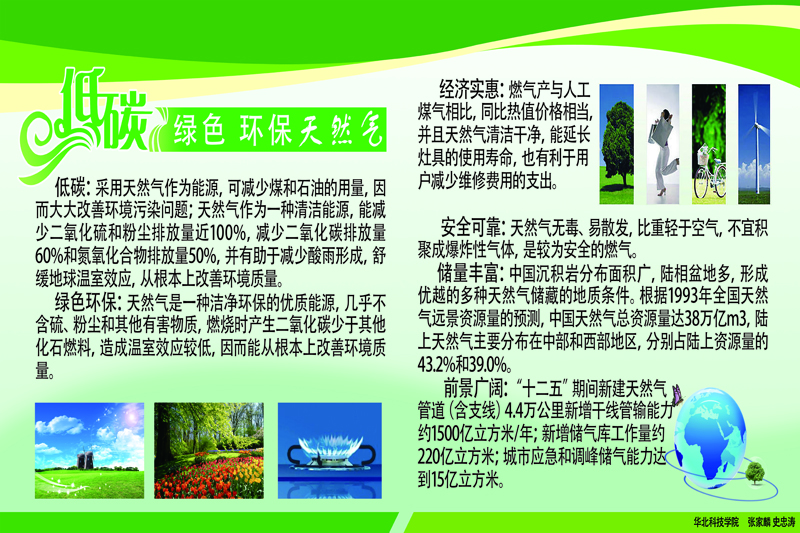 低碳 绿色 环保天然气

低碳：采用天然气作为能源，可减少煤和石油的用量，因而大大改善环境污染问题；天然气作为一种清洁能源，能减少二氧化硫和粉尘排放量近100%，减少二氧化碳排放量60%和氮氧化合物排放量50%，并有助于减少酸雨形成，舒缓地球温室效应，从根本上改善环境质量。

绿色环保：天然气是一种洁净环保的优质能源，几乎不含硫、粉尘和其他有害物质，燃烧时产生二氧化碳少于其他化石燃料，造成温室效应较低，因而能从根本上改善环境质量。

经济实惠：燃气产与人工煤气相比，同比热值价格相当，并且天然气清洁干净，能延长灶具的使用寿命，也有利于用户减少维修费用的支出。

安全可靠：天然气无毒、易散发，比重轻于空气，不宜积聚成爆炸性气体，是较为安全的燃气。

储量丰富：中国沉积岩分布面积广，陆相盆地多，形成优越的多种天然气储藏的地质条件。根据1993年全国天然气远景资源量的预测，中国天然气总资源量达38万亿m3，陆上天然气主要分布在中部和西部地区，分别占陆上资源量的43.2%和39.0%。

前景广阔：“十二五”期间新建天然气管道（含支线）4.4万公里新增干线管输能力约1500亿立方米/年；新增储气库工作量约220亿立方米；城市应急和调峰储气能力达到15亿立方米。

华北科技学院 张家麟 史忠涛